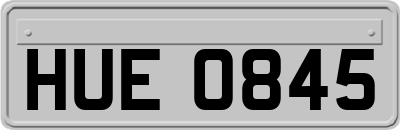 HUE 0845